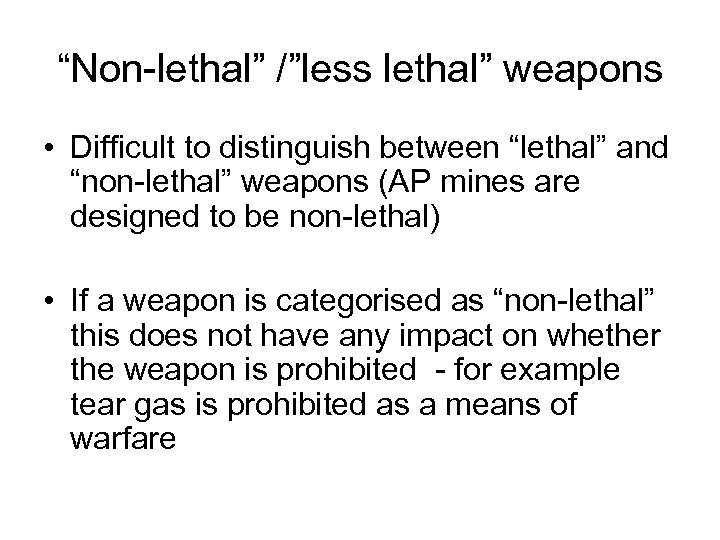 “Non-lethal” /”less lethal” weapons

• Difficult to distinguish between “lethal” and “non-lethal” weapons (AP mines are designed to be non-lethal)

• If a weapon is categorised as “non-lethal” this does not have any impact on whether the weapon is prohibited - for example tear gas is prohibited as a means of warfare